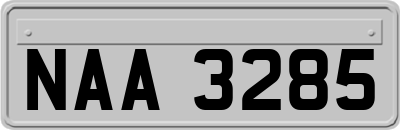 NAA 3285